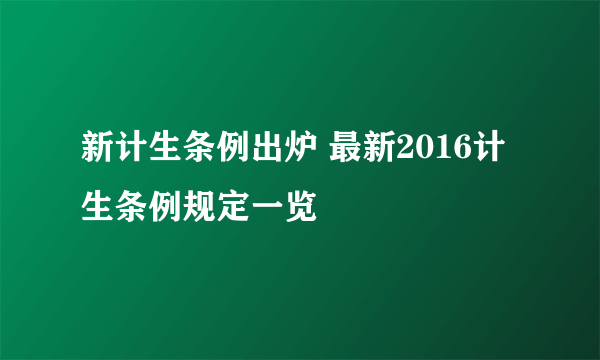 新计生条例出炉 最新2016计生条例规定一览